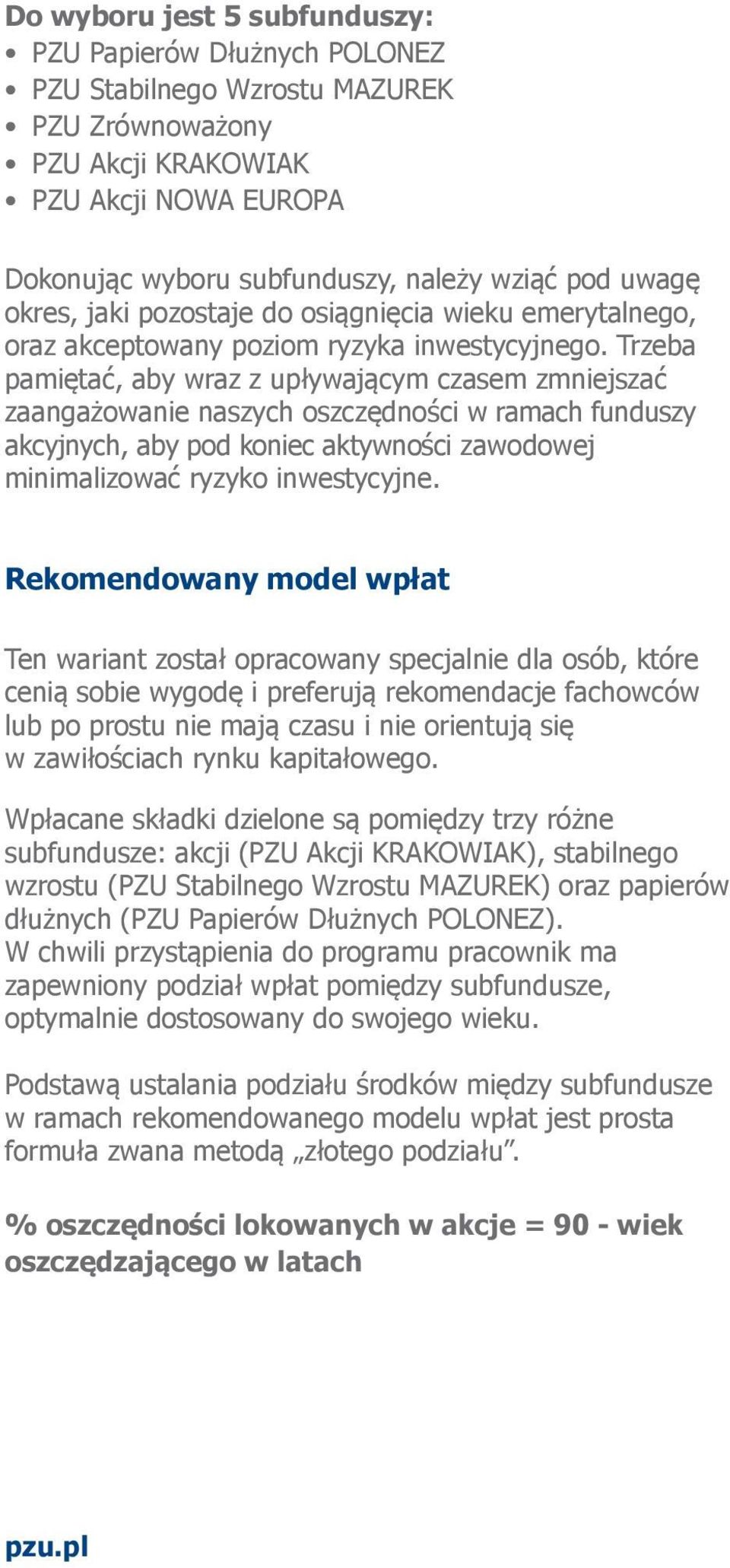 Do wyboru jest 5 subfunduszy:
• PZU Papierów Dłużnych POLONEZ
• PZU Stabilnego Wzrostu MAZUREK
• PZU Zrównoważony
• PZU Akcji KRAKOWIAK
• PZU Akcji NOWA EUROPA

Dokonując wyboru subfunduszy, należy wziąć pod uwagę okres, jaki pozostaje do osiągnięcia wieku emerytalnego, oraz akceptowany poziom ryzyka inwestycyjnego. Trzeba pamiętać, aby wraz z upływającym czasem zmniejszać zaangażowanie naszych oszczędności w ramach funduszy akcyjnych, aby pod koniec aktywności zawodowej minimalizować ryzyko inwestycyjne.

Rekomendowany model wpłat

Ten wariant został opracowany specjalnie dla osób, które cenią sobie wygodę i preferują rekomendacje fachowców lub po prostu nie mają czasu i nie orientują się w zawiłościach rynku kapitałowego.

Wpłacane składki dzielone są pomiędzy trzy różne subfundusze: akcji (PZU Akcji KRAKOWIAK), stabilnego wzrostu (PZU Stabilnego Wzrostu MAZUREK) oraz papierów dłużnych (PZU Papierów Dłużnych POLONEZ).
W chwili przystąpienia do programu pracownik ma zapewniony podział wpłat pomiędzy subfundusze, optymalnie dostosowany do swojego wieku.

Podstawą ustalania podziału środków między subfundusze w ramach rekomendowanego modelu wpłat jest prosta formuła zwana metodą „złotego podziału”.

% oszczędności lokowanych w akcje = 90 - wiek oszczędzającego w latach

pzu.pl